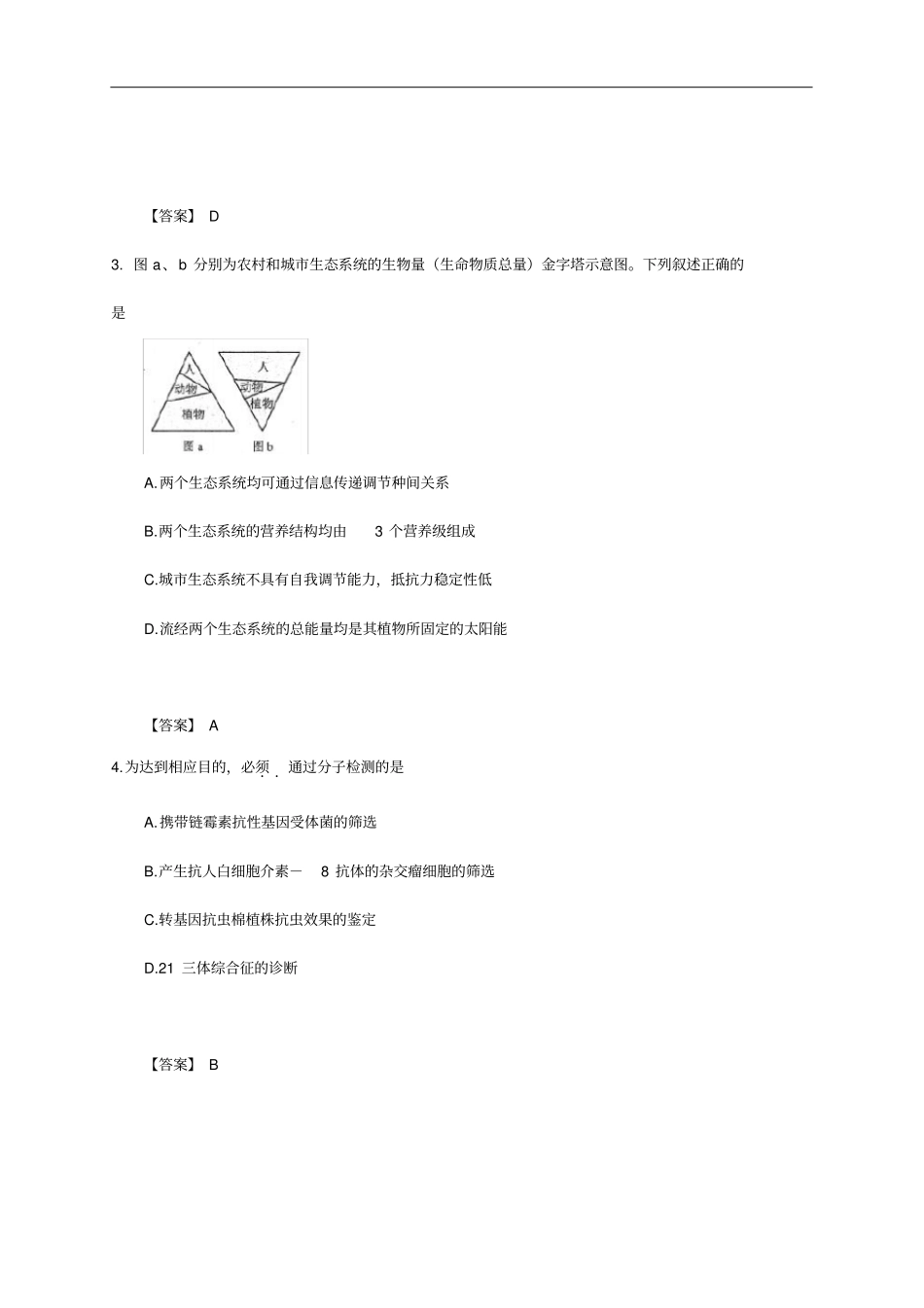 【答案】 D

3. 图 a、b 分别为农村和城市生态系统的生物量（生命物质总量）金字塔示意图。下列叙述正确的是

人
动物
植物
图 a
人
动物
植物
图 b

A.两个生态系统均可通过信息传递调节种间关系

B.两个生态系统的营养结构均由 3 个营养级组成

C.城市生态系统不具有自我调节能力，抵抗力稳定性低

D.流经两个生态系统的总能量均是其植物所固定的太阳能

【答案】 A

4.为达到相应目的，必须通过分子检测的是

A.携带链霉素抗性基因受体菌的筛选

B.产生抗人白细胞介素－ 8 抗体的杂交瘤细胞的筛选

C.转基因抗虫棉植株抗虫效果的鉴定

D.21 三体综合征的诊断

【答案】 B